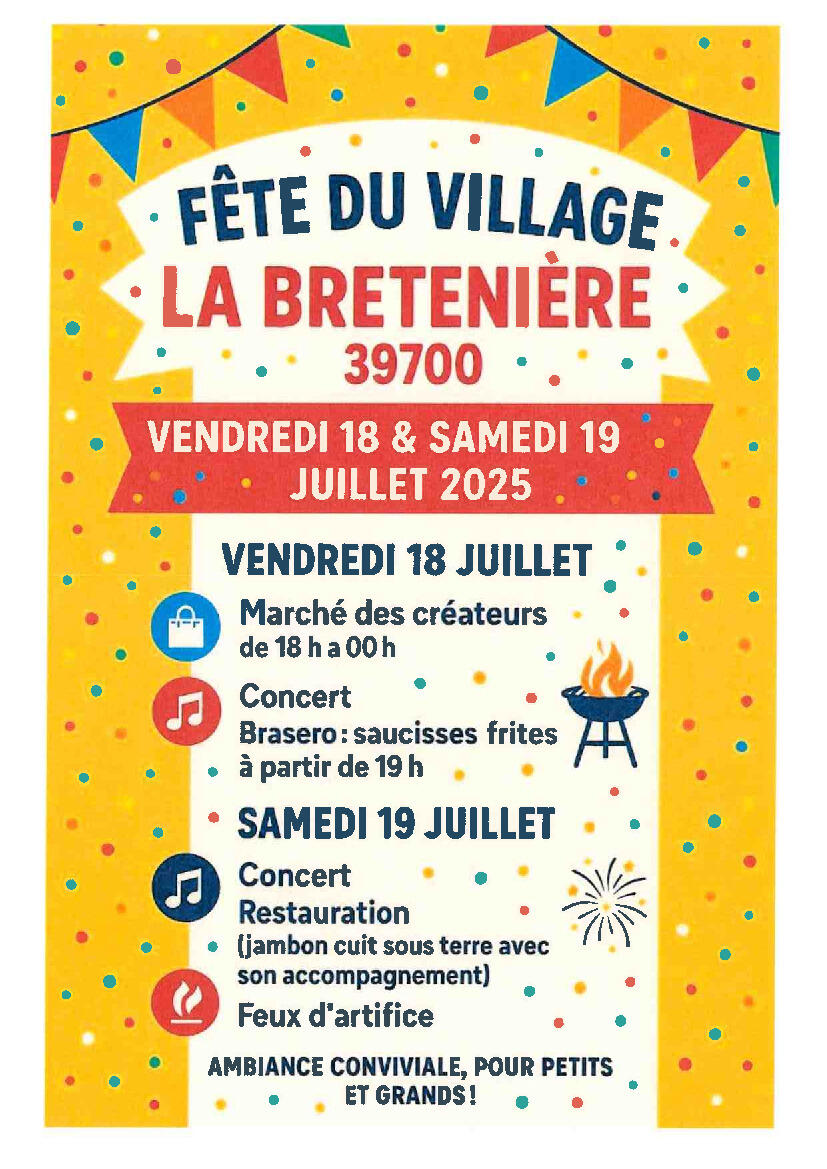 FÊTE DU VILLAGE
LA BRETENIÈRE
39700

VENDREDI 18 & SAMEDI 19
JUILLET 2025

VENDREDI 18 JUILLET

Marché des créateurs
de 18 h a 00 h

Concert
Brasero : saucisses frites
à partir de 19 h

SAMEDI 19 JUILLET

Concert
Restauration
(jambon cuit sous terre avec son accompagnement)

Feux d'artifice

AMBIANCE CONVIVIALE, POUR PETITS ET GRANDS !